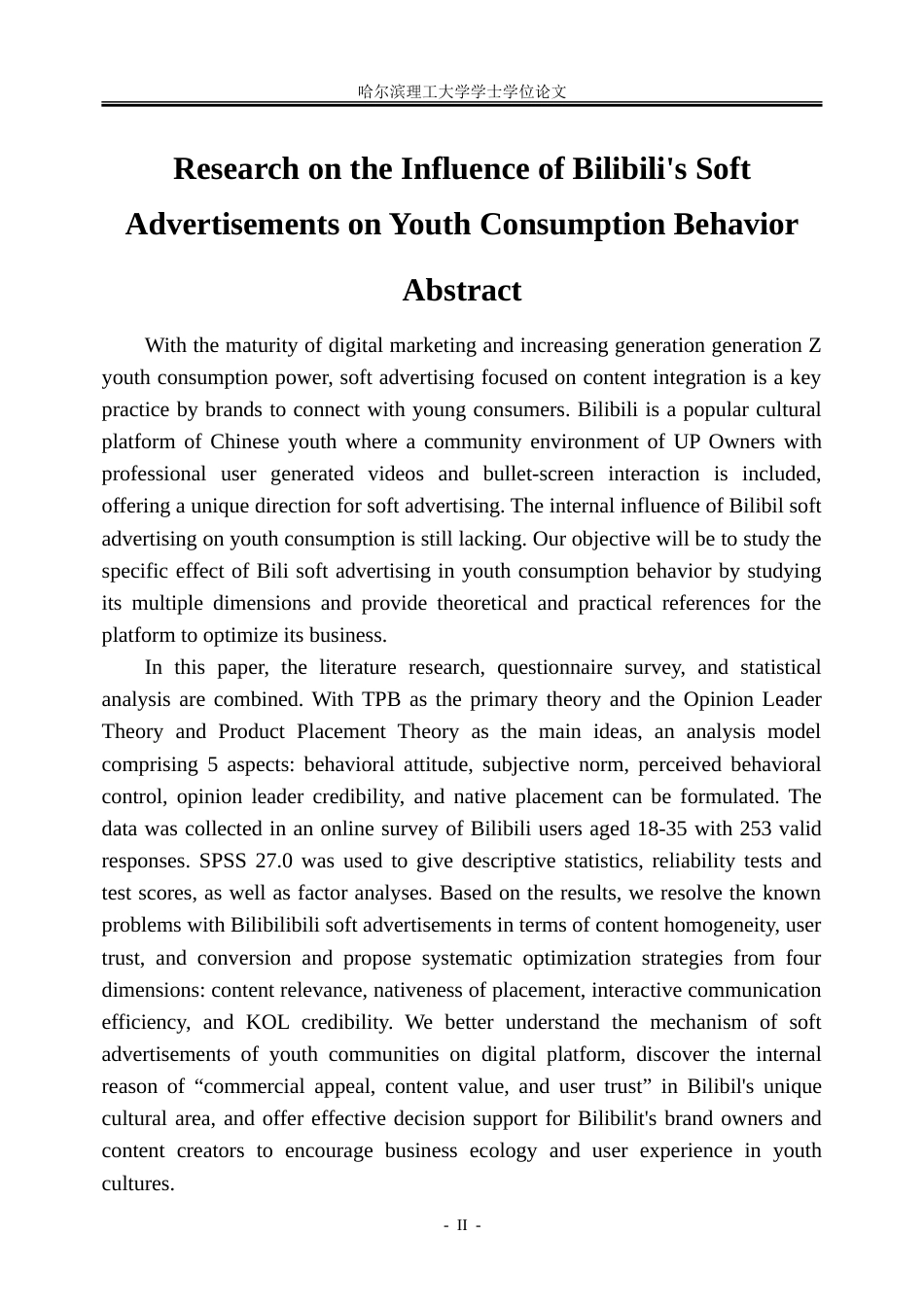 哈尔滨理工大学学士学位论文

Research on the Influence of Bilibili's Soft Advertisements on Youth Consumption Behavior

Abstract

With the maturity of digital marketing and increasing generation generation Z youth consumption power, soft advertising focused on content integration is a key practice by brands to connect with young consumers. Bilibili is a popular cultural platform of Chinese youth where a community environment of UP Owners with professional user generated videos and bullet-screen interaction is included, offering a unique direction for soft advertising. The internal influence of Bilibil soft advertising on youth consumption is still lacking. Our objective will be to study the specific effect of Bili soft advertising in youth consumption behavior by studying its multiple dimensions and provide theoretical and practical references for the platform to optimize its business.

In this paper, the literature research, questionnaire survey, and statistical analysis are combined. With TPB as the primary theory and the Opinion Leader Theory and Product Placement Theory as the main ideas, an analysis model comprising 5 aspects: behavioral attitude, subjective norm, perceived behavioral control, opinion leader credibility, and native placement can be formulated. The data was collected in an online survey of Bilibili users aged 18-35 with 253 valid responses. SPSS 27.0 was used to give descriptive statistics, reliability tests and test scores, as well as factor analyses. Based on the results, we resolve the known problems with Bilibilibili soft advertisements in terms of content homogeneity, user trust, and conversion and propose systematic optimization strategies from four dimensions: content relevance, nativeness of placement, interactive communication efficiency, and KOL credibility. We better understand the mechanism of soft advertisements of youth communities on digital platform, discover the internal reason of “commercial appeal, content value, and user trust” in Bilibil's unique cultural area, and offer effective decision support for Bilibilit's brand owners and content creators to encourage business ecology and user experience in youth cultures.

- II -